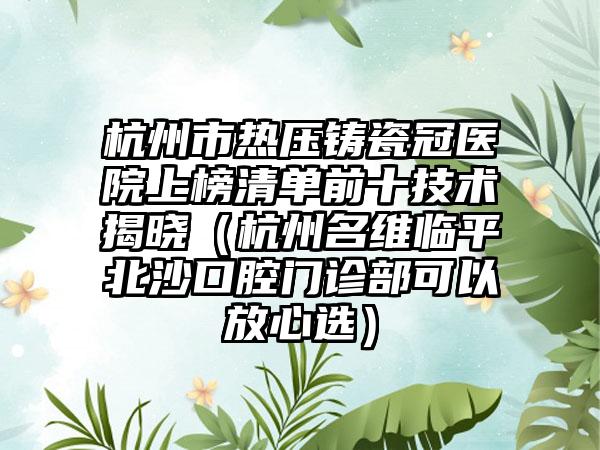 杭州市热压铸瓷冠医院上榜清单前十技术揭晓（杭州名维临平北沙口腔门诊部可以放心选）